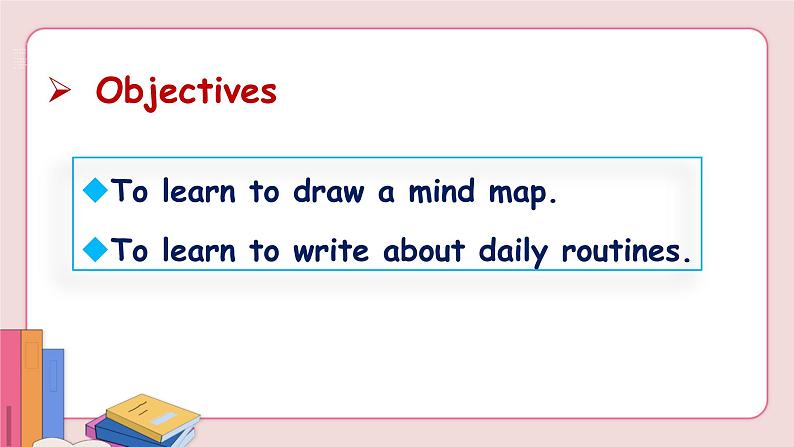 ➢ Objectives

◆To learn to draw a mind map.

◆To learn to write about daily routines.